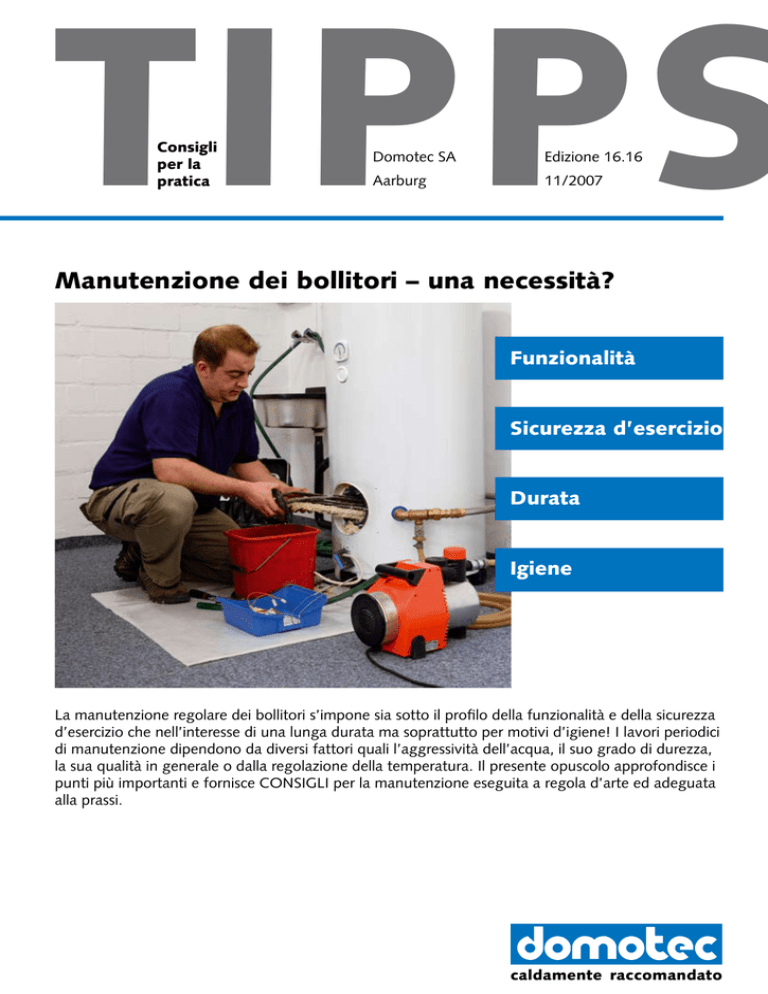 TIPPS

Consigli per la pratica

Domotec SA
Aarburg

Edizione 16.16
11/2007

Manutenzione dei bollitori – una necessità?

Funzionalità

Sicurezza d'esercizio

Durata

Igiene

La manutenzione regolare dei bollitori s'impone sia sotto il profilo della funzionalità e della sicurezza d'esercizio che nell'interesse di una lunga durata ma soprattutto per motivi d'igiene! I lavori periodici di manutenzione dipendono da diversi fattori quali l'aggressività dell'acqua, il suo grado di durezza, la sua qualità in generale o dalla regolazione della temperatura. Il presente opuscolo approfondisce i punti più importanti e fornisce CONSIGLI per la manutenzione eseguita a regola d'arte ed adeguata alla prassi.

domotec
caldamente raccomandato